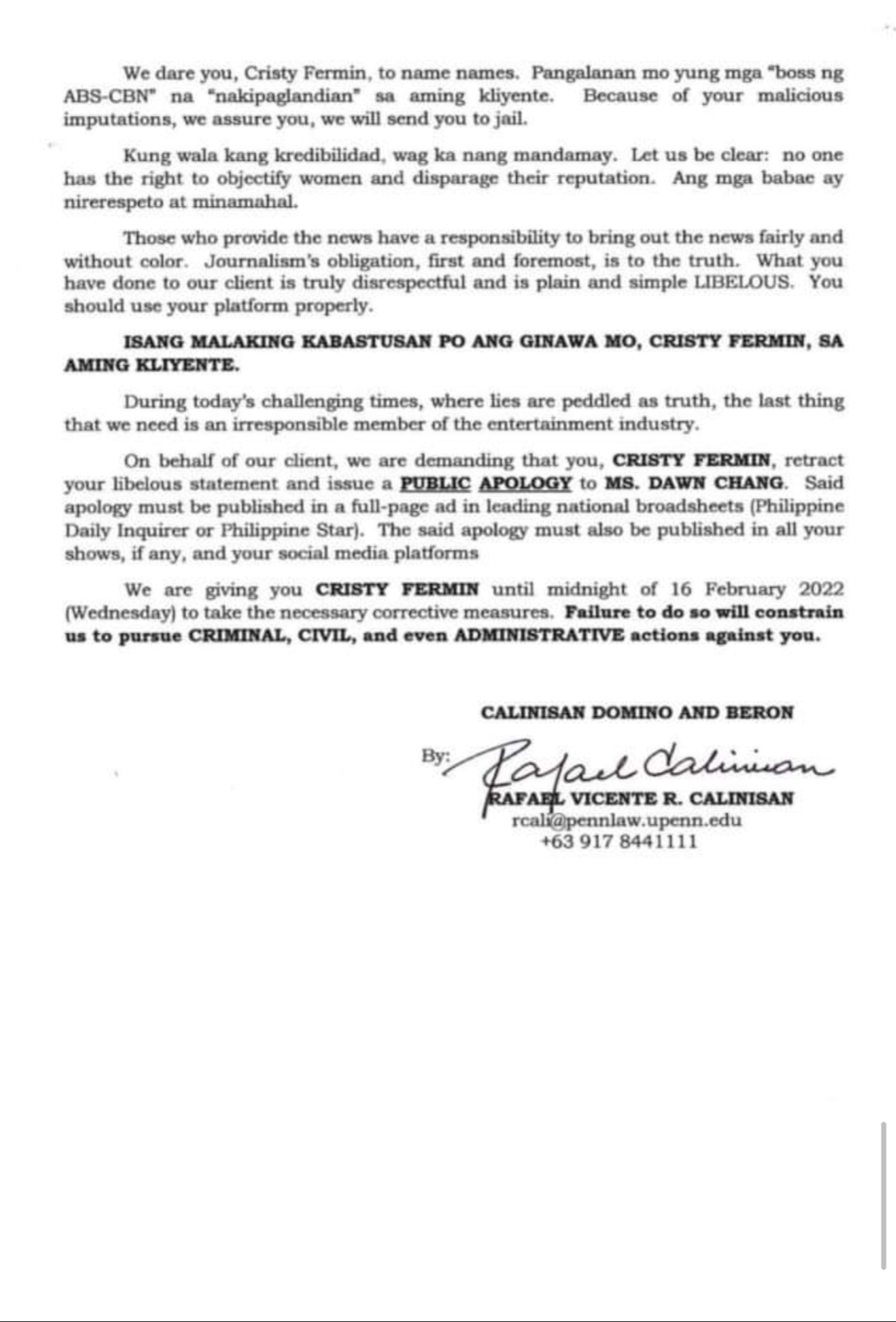 We dare you, Cristy Fermin, to name names. Pangalanan mo yung mga "boss ng ABS-CBN" na "nakipaglandian" sa aming kliyente. Because of your malicious imputations, we assure you, we will send you to jail.

Kung wala kang kredibilidad, wag ka nang mandamay. Let us be clear: no one has the right to objectify women and disparage their reputation. Ang mga babae ay nirerespeto at minamahal.

Those who provide the news have a responsibility to bring out the news fairly and without color. Journalism's obligation, first and foremost, is to the truth. What you have done to our client is truly disrespectful and is plain and simple LIBELOUS. You should use your platform properly.

ISANG MALAKING KABASTUSAN PO ANG GINAWA MO, CRISTY FERMIN, SA AMING KLIYENTE.

During today's challenging times, where lies are peddled as truth, the last thing that we need is an irresponsible member of the entertainment industry.

On behalf of our client, we are demanding that you, CRISTY FERMIN, retract your libelous statement and issue a PUBLIC APOLOGY to MS. DAWN CHANG. Said apology must be published in a full-page ad in leading national broadsheets (Philippine Daily Inquirer or Philippine Star). The said apology must also be published in all your shows, if any, and your social media platforms

We are giving you CRISTY FERMIN until midnight of 16 February 2022 (Wednesday) to take the necessary corrective measures. Failure to do so will constrain us to pursue CRIMINAL, CIVIL, and even ADMINISTRATIVE actions against you.

CALINISAN DOMINO AND BERON

By: Rafael Calinisan
RAFAEL VICENTE R. CALINISAN
rcali@pennlaw.upenn.edu
+63 917 8441111